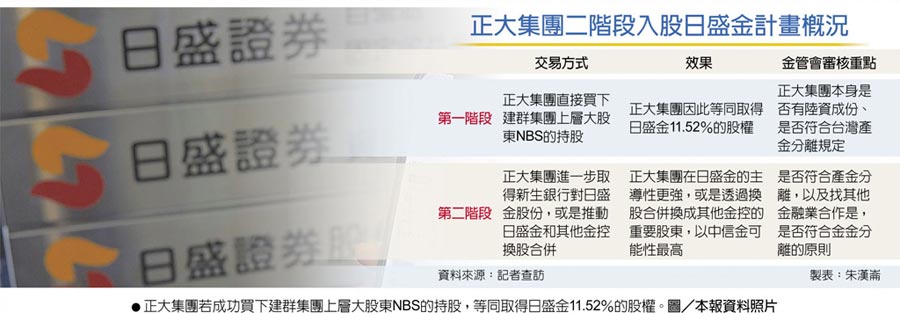 日盛證券
日盛證券
日盛證券股

正大集團二階段入股日盛金計畫概況

| | 交易方式 | 效果 | 金管會審核重點 |
|---|---|---|---|
| 第一階段 | 正大集團直接買下建群集團上層大股東NBS的持股 | 正大集團因此等同取得日盛金11.52%的股權 | 正大集團本身是否有陸資成份、是否符合台灣產金分離規定 |
| 第二階段 | 正大集團進一步取得新生銀行對日盛金股份，或是推動日盛金和其他金控換股合併 | 正大集團在日盛金的主導性更強，或是透過換股合併換成其他金控的重要股東，以中信金可能性最高 | 是否符合產金分離，以及找其他金融業合作是，是否符合金金分離的原則 |

資料來源：記者查訪

製表：朱漢崙

●正大集團若成功買下建群集團上層大股東NBS的持股，等同取得日盛金11.52%的股權。圖／本報資料照片